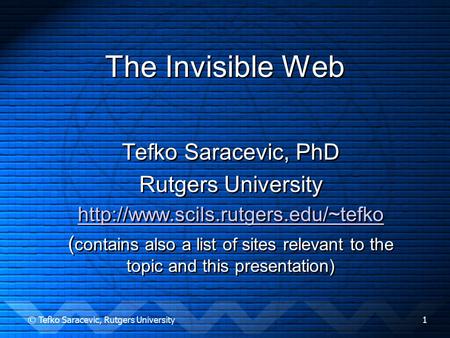 The Invisible Web

Tefko Saracevic, PhD
Rutgers University
http://www.scils.rutgers.edu/~tefko
(contains also a list of sites relevant to the topic and this presentation)

© Tefko Saracevic, Rutgers University

1